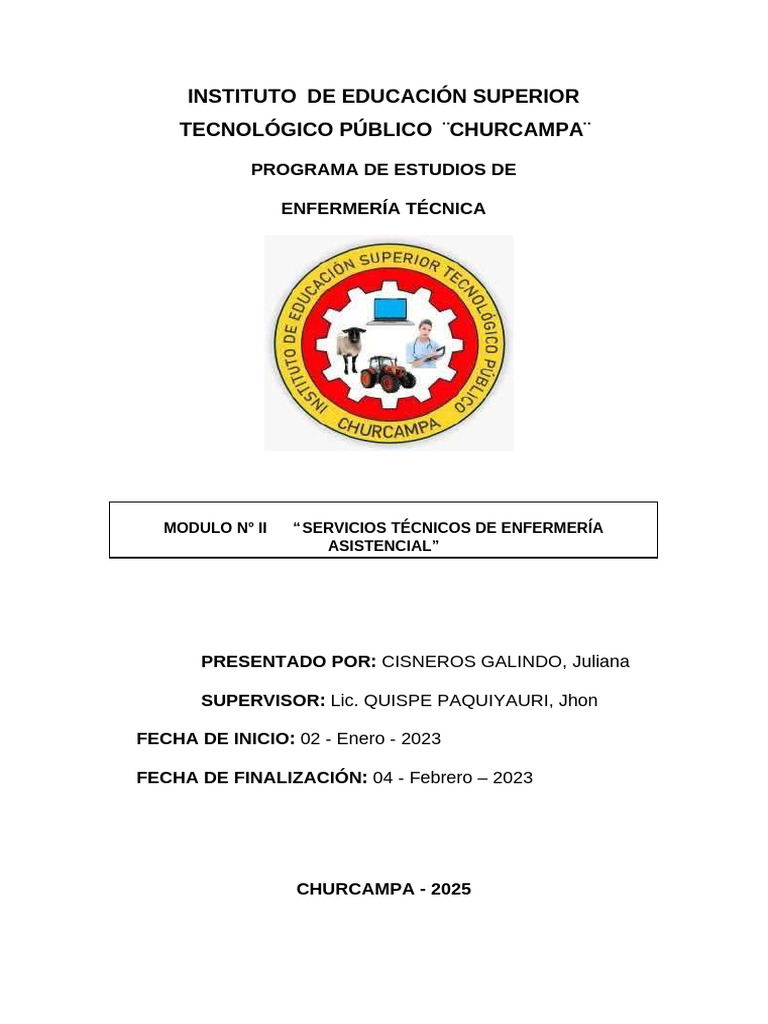 INSTITUTO DE EDUCACIÓN SUPERIOR TECNOLÓGICO PÚBLICO ¨CHURCAMPA¨

PROGRAMA DE ESTUDIOS DE

ENFERMERÍA TÉCNICA

INSTITUTO DE EDUCACIÓN SUPERIOR TECNOLÓGICO PÚBLICO

CHURCAMPA

MODULO N° II “SERVICIOS TÉCNICOS DE ENFERMERÍA ASISTENCIAL”

PRESENTADO POR: CISNEROS GALINDO, Juliana

SUPERVISOR: Lic. QUISPE PAQUIYAURI, Jhon

FECHA DE INICIO: 02 - Enero - 2023

FECHA DE FINALIZACIÓN: 04 - Febrero – 2023

CHURCAMPA - 2025